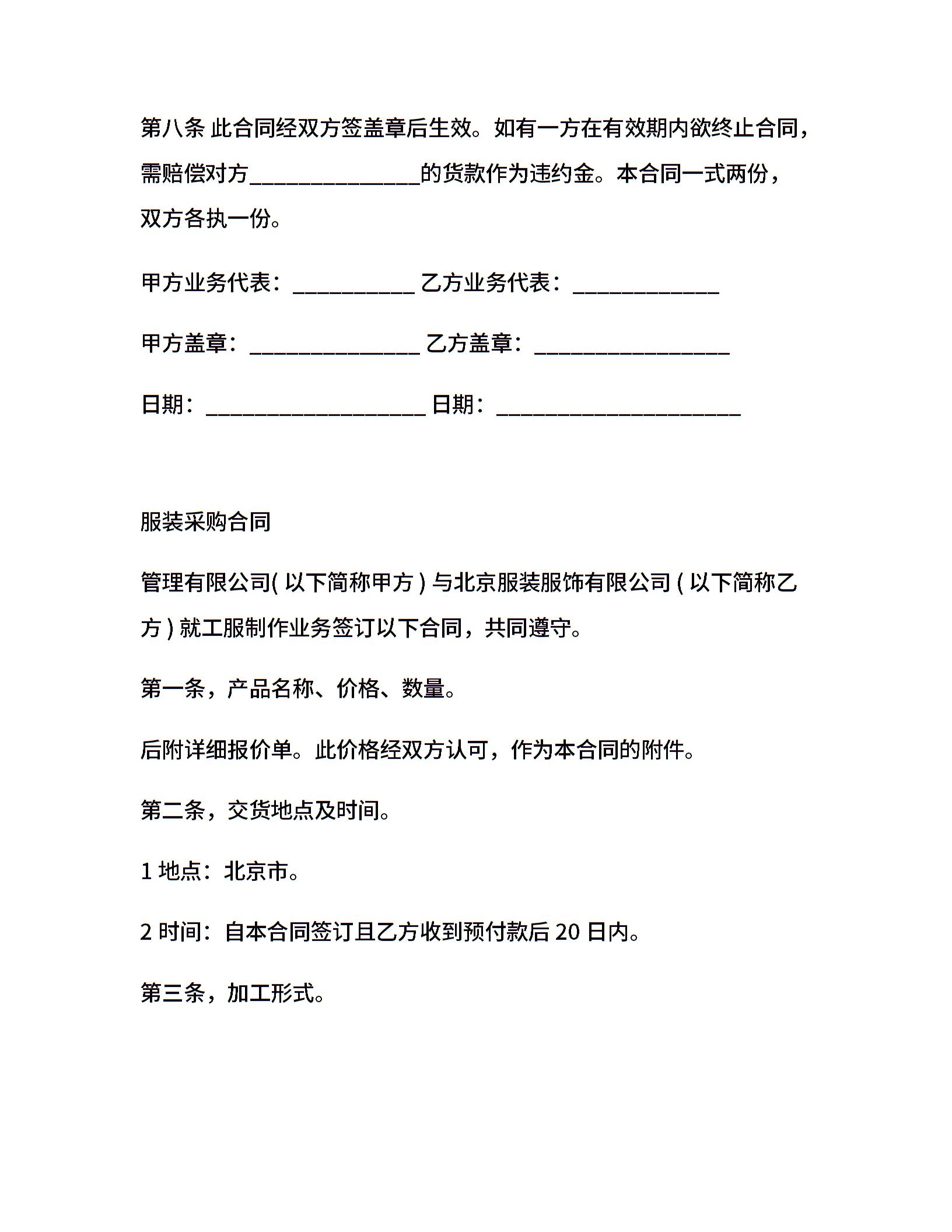 第八条 此合同经双方签盖章后生效。如有一方在有效期内欲终止合同，需赔偿对方______________的货款作为违约金。本合同一式两份，双方各执一份。

甲方业务代表：__________ 乙方业务代表：____________

甲方盖章：______________ 乙方盖章：________________

日期：__________________ 日期：____________________

服装采购合同

管理有限公司( 以下简称甲方 ) 与北京服装服饰有限公司 ( 以下简称乙方 ) 就工服制作业务签订以下合同，共同遵守。

第一条，产品名称、价格、数量。

后附详细报价单。此价格经双方认可，作为本合同的附件。

第二条，交货地点及时间。

1 地点：北京市。

2 时间：自本合同签订且乙方收到预付款后 20 日内。

第三条，加工形式。